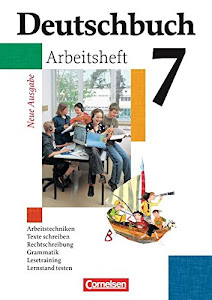 Deutschbuch

Arbeitsheft

7

Neue Ausgabe

Arbeitstechniken
Texte schreiben
Rechtschreibung
Grammatik
Lesetraining
Lernstand testen

Cornelsen